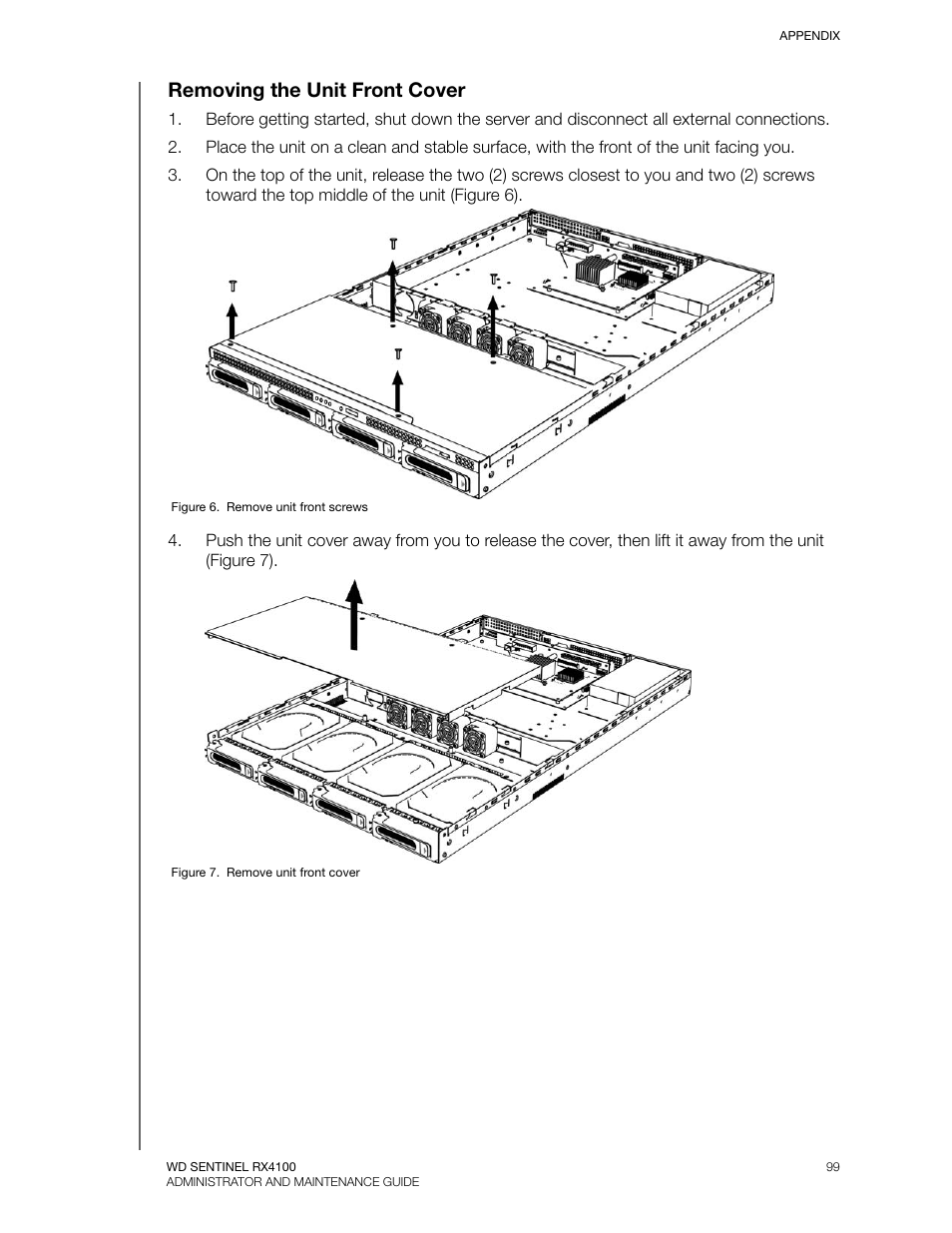 APPENDIX

Removing the Unit Front Cover

1. Before getting started, shut down the server and disconnect all external connections.

2. Place the unit on a clean and stable surface, with the front of the unit facing you.

3. On the top of the unit, release the two (2) screws closest to you and two (2) screws toward the top middle of the unit (Figure 6).

Figure 6. Remove unit front screws

4. Push the unit cover away from you to release the cover, then lift it away from the unit (Figure 7).

Figure 7. Remove unit front cover

WD SENTINEL RX4100
ADMINISTRATOR AND MAINTENANCE GUIDE

99